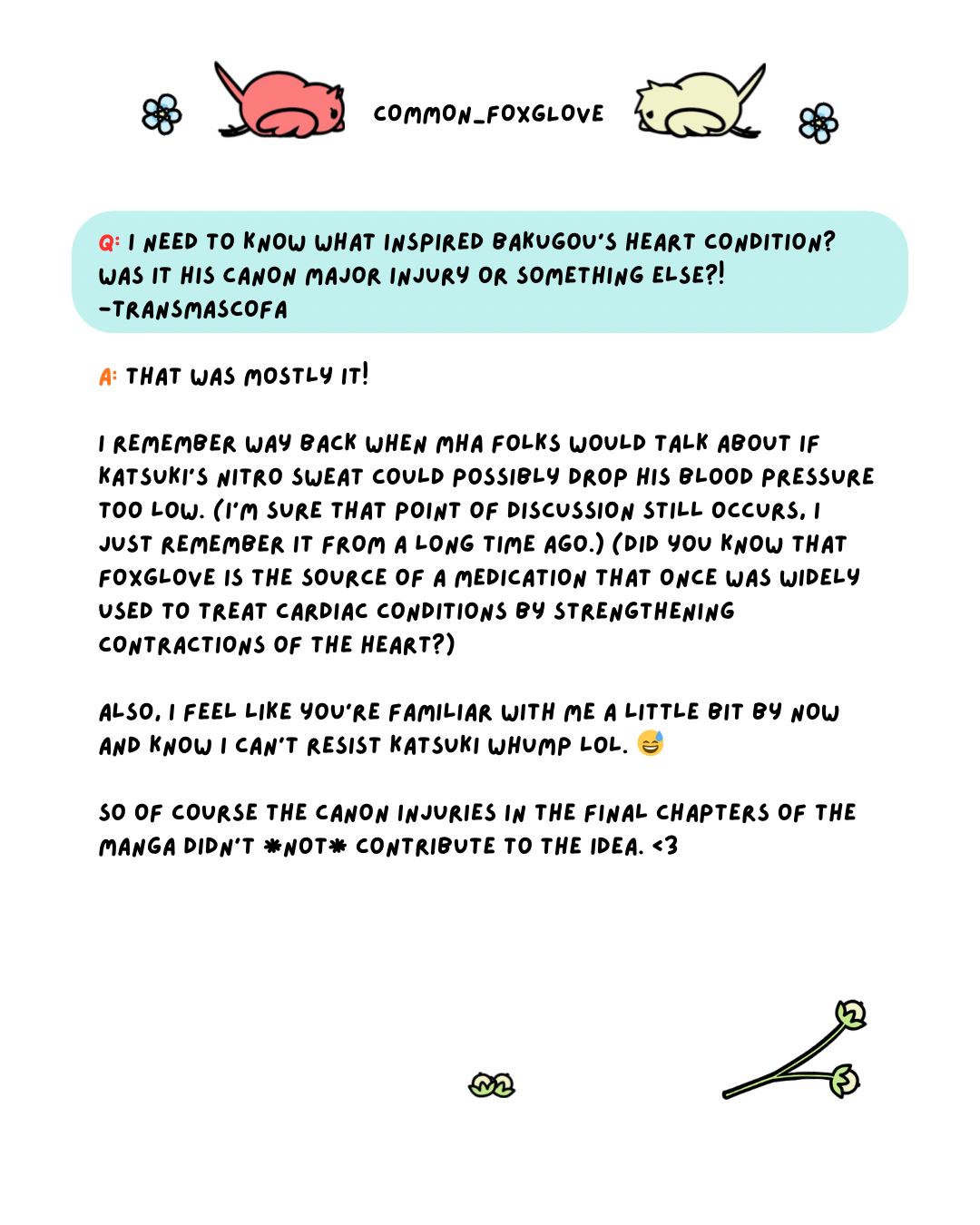 COMMON_FOXGLOVE

Q: I NEED TO KNOW WHAT INSPIRED BAKUGOU'S HEART CONDITION? WAS IT HIS CANON MAJOR INJURY OR SOMETHING ELSE?! -TRANSMASCOFA

A: THAT WAS MOSTLY IT!

I REMEMBER WAY BACK WHEN MHA FOLKS WOULD TALK ABOUT IF KATSUKI'S NITRO SWEAT COULD POSSIBLY DROP HIS BLOOD PRESSURE TOO LOW. (I'M SURE THAT POINT OF DISCUSSION STILL OCCURS, I JUST REMEMBER IT FROM A LONG TIME AGO.) (DID YOU KNOW THAT FOXGLOVE IS THE SOURCE OF A MEDICATION THAT ONCE WAS WIDELY USED TO TREAT CARDIAC CONDITIONS BY STRENGTHENING CONTRACTIONS OF THE HEART?)

ALSO, I FEEL LIKE YOU'RE FAMILIAR WITH ME A LITTLE BIT BY NOW AND KNOW I CAN'T RESIST KATSUKI WHUMP LOL. 😅

SO OF COURSE THE CANON INJURIES IN THE FINAL CHAPTERS OF THE MANGA DIDN'T *NOT* CONTRIBUTE TO THE IDEA. <3